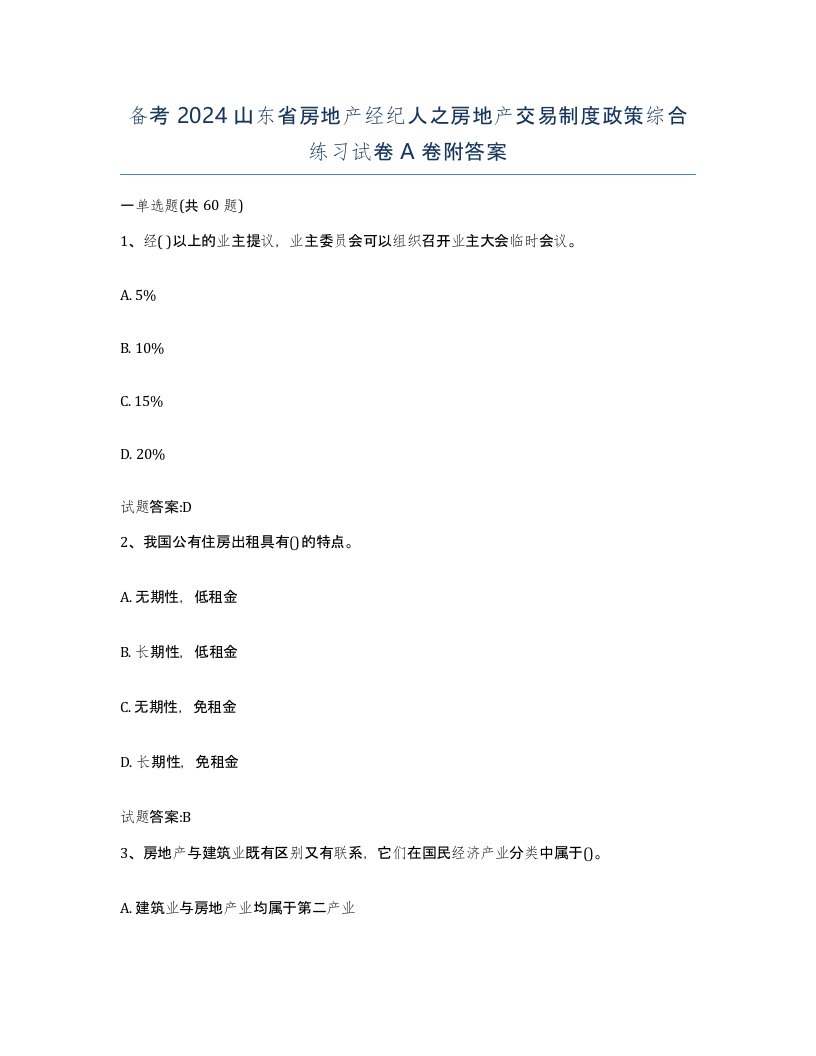 备考 2024 山东省房地产经纪人之房地产交易制度政策综合练习试卷 A 卷附答案

一单选题(共 60 题)

1、经( )以上的业主提议，业主委员会可以组织召开业主大会临时会议。

A. 5%

B. 10%

C. 15%

D. 20%

试题答案:D

2、我国公有住房出租具有()的特点。

A. 无期性，低租金

B. 长期性，低租金

C. 无期性，免租金

D. 长期性，免租金

试题答案:B

3、房地产与建筑业既有区别又有联系，它们在国民经济产业分类中属于()。

A. 建筑业与房地产业均属于第二产业